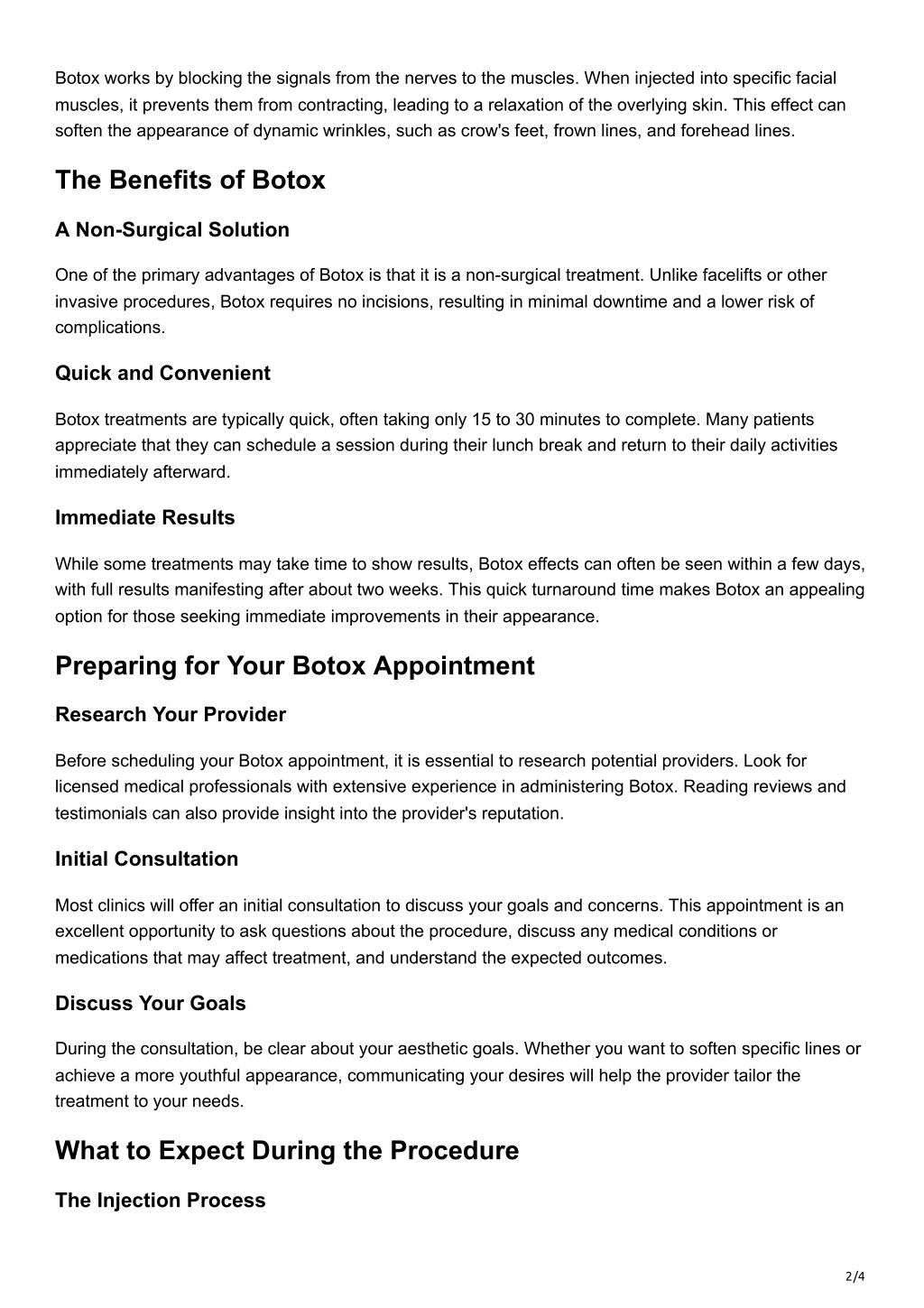 Botox works by blocking the signals from the nerves to the muscles. When injected into specific facial muscles, it prevents them from contracting, leading to a relaxation of the overlying skin. This effect can soften the appearance of dynamic wrinkles, such as crow's feet, frown lines, and forehead lines.

The Benefits of Botox

A Non-Surgical Solution

One of the primary advantages of Botox is that it is a non-surgical treatment. Unlike facelifts or other invasive procedures, Botox requires no incisions, resulting in minimal downtime and a lower risk of complications.

Quick and Convenient

Botox treatments are typically quick, often taking only 15 to 30 minutes to complete. Many patients appreciate that they can schedule a session during their lunch break and return to their daily activities immediately afterward.

Immediate Results

While some treatments may take time to show results, Botox effects can often be seen within a few days, with full results manifesting after about two weeks. This quick turnaround time makes Botox an appealing option for those seeking immediate improvements in their appearance.

Preparing for Your Botox Appointment

Research Your Provider

Before scheduling your Botox appointment, it is essential to research potential providers. Look for licensed medical professionals with extensive experience in administering Botox. Reading reviews and testimonials can also provide insight into the provider's reputation.

Initial Consultation

Most clinics will offer an initial consultation to discuss your goals and concerns. This appointment is an excellent opportunity to ask questions about the procedure, discuss any medical conditions or medications that may affect treatment, and understand the expected outcomes.

Discuss Your Goals

During the consultation, be clear about your aesthetic goals. Whether you want to soften specific lines or achieve a more youthful appearance, communicating your desires will help the provider tailor the treatment to your needs.

What to Expect During the Procedure

The Injection Process

2/4